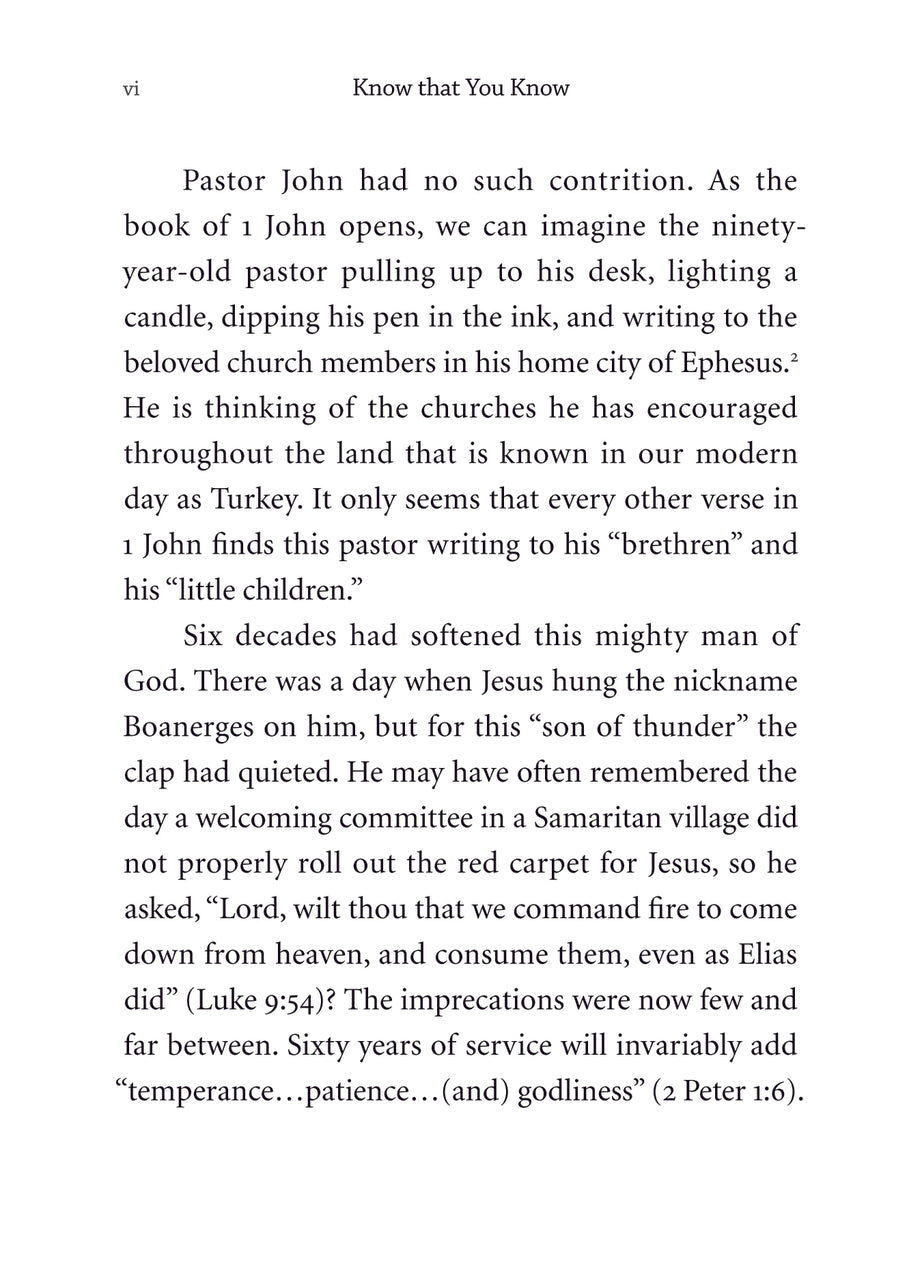 vi Know that You Know

Pastor John had no such contrition. As the book of 1 John opens, we can imagine the ninety-year-old pastor pulling up to his desk, lighting a candle, dipping his pen in the ink, and writing to the beloved church members in his home city of Ephesus.$^2$ He is thinking of the churches he has encouraged throughout the land that is known in our modern day as Turkey. It only seems that every other verse in 1 John finds this pastor writing to his “brethren” and his “little children.”

Six decades had softened this mighty man of God. There was a day when Jesus hung the nickname Boanerges on him, but for this “son of thunder” the clap had quieted. He may have often remembered the day a welcoming committee in a Samaritan village did not properly roll out the red carpet for Jesus, so he asked, “Lord, wilt thou that we command fire to come down from heaven, and consume them, even as Elias did” (Luke 9:54)? The imprecations were now few and far between. Sixty years of service will invariably add “temperance…patience…(and) godliness” (2 Peter 1:6).